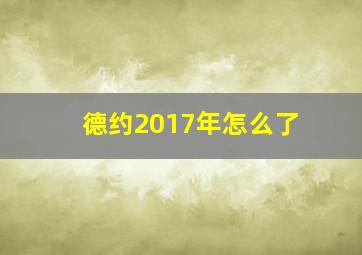 德约2017年怎么了